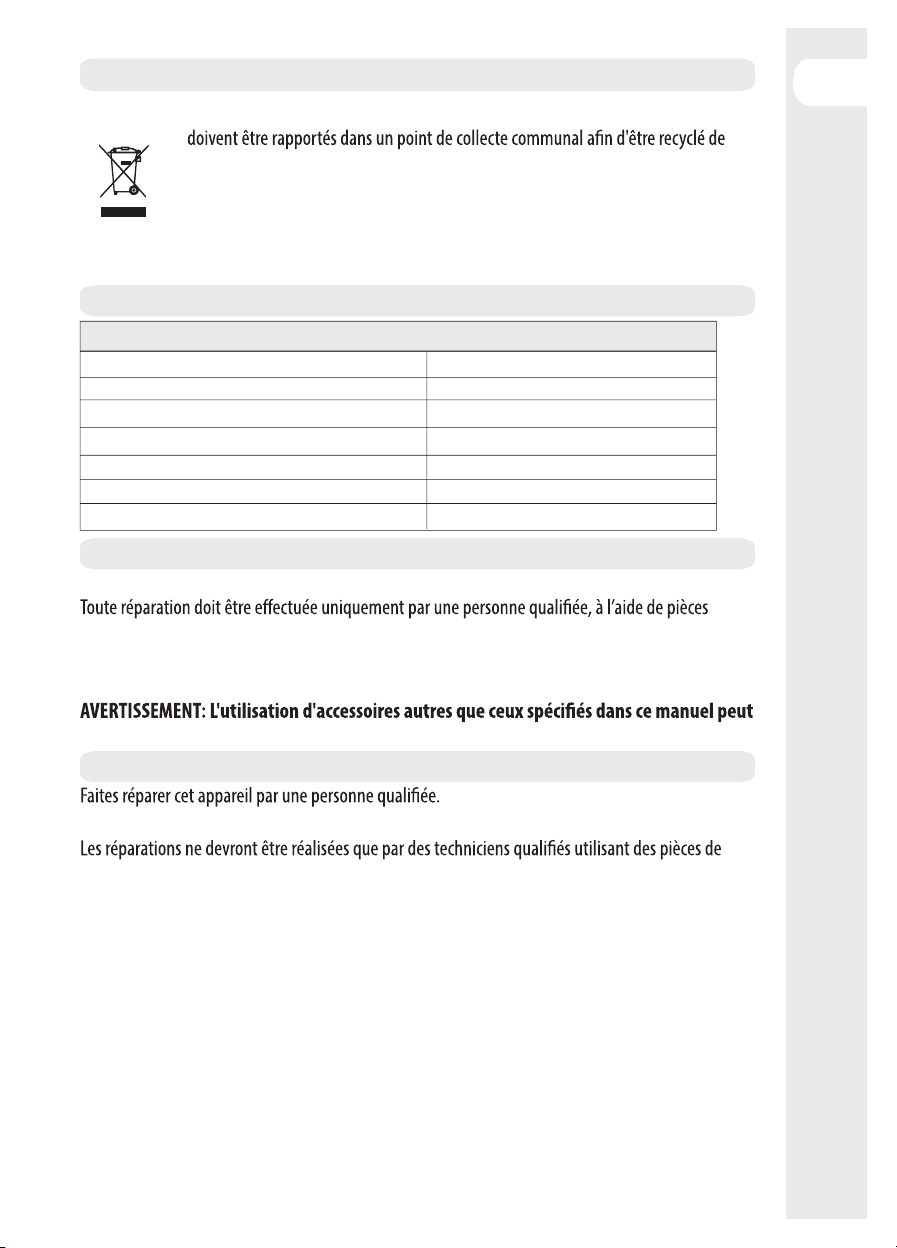 doivent être rapportés dans un point de collecte communal afin d'être recyclé de

Toute réparation doit être effectuée uniquement par une personne qualifiée, à l'aide de pièces

**AVERTISSEMENT: L'utilisation d'accessoires autres que ceux spécifiés dans ce manuel peut**

Faites réparer cet appareil par une personne qualifiée.

Les réparations ne devront être réalisées que par des techniciens qualifiés utilisant des pièces de